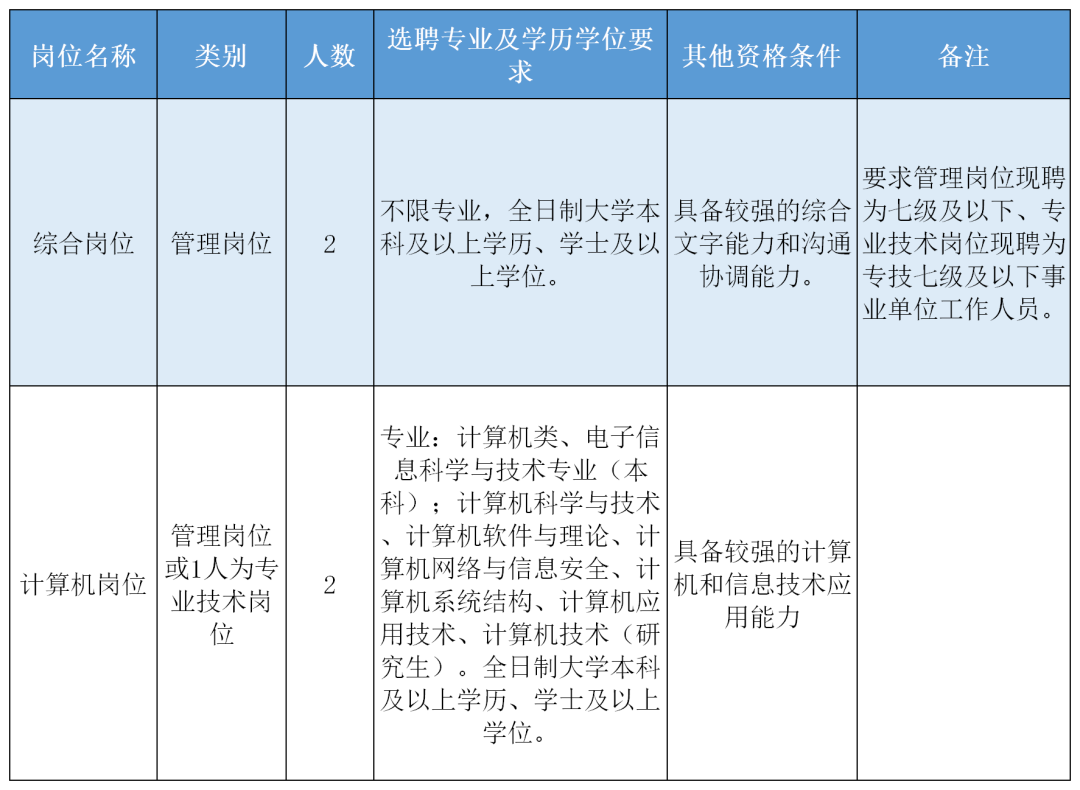 | 岗位名称 | 类别 | 人数 | 选聘专业及学历学位要求 | 其他资格条件 | 备注 |
|---|---|---|---|---|---|
| 综合岗位 | 管理岗位 | 2 | 不限专业，全日制大学本科及以上学历、学士及以上学位。 | 具备较强的综合文字能力和沟通协调能力。 | 要求管理岗位现聘为七级及以下、专业技术岗位现聘为专技七级及以下事业单位工作人员。 |
| 计算机岗位 | 管理岗位或1人为专业技术岗位 | 2 | 专业：计算机类、电子信息科学与技术专业（本科）；计算机科学与技术、计算机软件与理论、计算机网络与信息安全、计算机系统结构、计算机应用技术、计算机技术（研究生）。全日制大学本科及以上学历、学士及以上学位。 | 具备较强的计算机和信息技术应用能力 | |